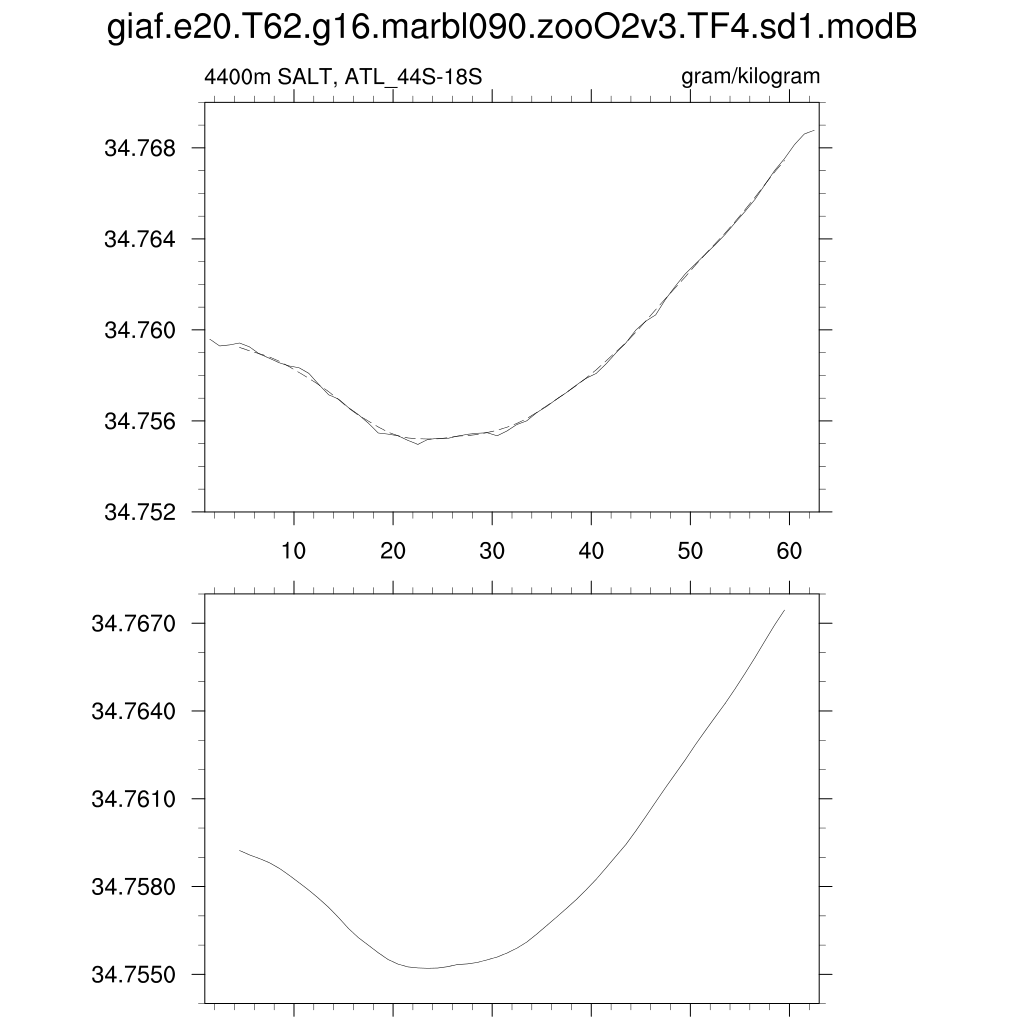 giaf.e20.T62.g16.marbl090.zooO2v3.TF4.sd1.modB

4400m SALT, ATL_44S-18S

gram/kilogram

34.768
34.764
34.760
34.756
34.752

10
20
30
40
50
60

34.7670
34.7640
34.7610
34.7580
34.7550